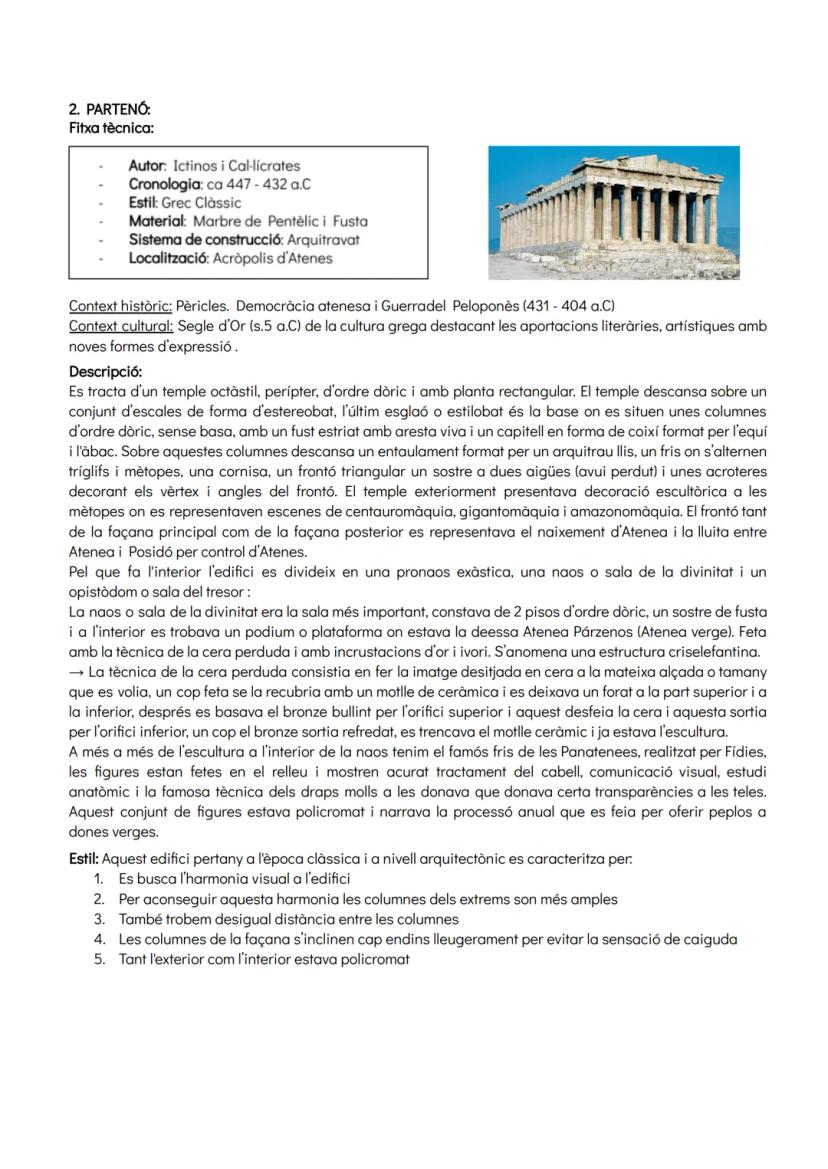 2. PARTENÓ:
Fitxa tècnica:

- Autor: Ictinos i Cal·lícrates
- Cronologia: ca 447 - 432 a.C
- Estil: Grec Clàssic
- Material: Marbre de Pentèlic i Fusta
- Sistema de construcció: Arquitravat
- Localització: Acròpolis d'Atenes

Context històric: Pèricles. Democràcia atenesa i Guerradel Peloponès (431 - 404 a.C)
Context cultural: Segle d'Or (s.5 a.C) de la cultura grega destacant les aportacions literàries, artístiques amb noves formes d'expressió .

Descripció:
Es tracta d'un temple octàstil, perípter, d'ordre dòric i amb planta rectangular. El temple descansa sobre un conjunt d'escales de forma d'estereobat, l'últim esglaó o estilobat és la base on es situen unes columnes d'ordre dòric, sense basa, amb un fust estriat amb aresta viva i un capitell en forma de coixí format per l'equí i l'àbac. Sobre aquestes columnes descansa un entaulament format per un arquitrau llis, un fris on s'alternen tríglifs i mètopes, una cornisa, un frontó triangular un sostre a dues aigües (avui perdut) i unes acroteres decorant els vèrtex i angles del frontó. El temple exteriorment presentava decoració escultòrica a les mètopes on es representaven escenes de centauromàquia, gigantomàquia i amazonomàquia. El frontó tant de la façana principal com de la façana posterior es representava el naixement d'Atenea i la lluita entre Atenea i Posidó per control d'Atenes.
Pel que fa l'interior l'edifici es divideix en una pronaos exàstica, una naos o sala de la divinitat i un opistòdom o sala del tresor :
La naos o sala de la divinitat era la sala més important, constava de 2 pisos d'ordre dòric, un sostre de fusta i a l'interior es trobava un podium o plataforma on estava la deessa Atenea Párzenos (Atenea verge). Feta amb la tècnica de la cera perduda i amb incrustacions d'or i ivori. S'anomena una estructura criselefantina.
→ La tècnica de la cera perduda consistia en fer la imatge desitjada en cera a la mateixa alçada o tamany que es volia, un cop feta se la recubria amb un motlle de ceràmica i es deixava un forat a la part superior i a la inferior, després es basava el bronze bullint per l'orifici superior i aquest desfeia la cera i aquesta sortia per l'orifici inferior, un cop el bronze sortia refredat, es trencava el motlle ceràmic i ja estava l'escultura.
A més a més de l'escultura a l'interior de la naos tenim el famós fris de les Panatenees, realitzat per Fídies, les figures estan fetes en el relleu i mostren acurat tractament del cabell, comunicació visual, estudi anatòmic i la famosa tècnica dels draps molls a les donava que donava certa transparències a les teles. Aquest conjunt de figures estava policromat i narrava la processó anual que es feia per oferir peplos a dones verges.

Estil: Aquest edifici pertany a l'època clàssica i a nivell arquitectònic es caracteritza per:
1. Es busca l'harmonia visual a l'edifici
2. Per aconseguir aquesta harmonia les columnes dels extrems son més amples
3. També trobem desigual distància entre les columnes
4. Les columnes de la façana s'inclinen cap endins lleugerament per evitar la sensació de caiguda
5. Tant l'exterior com l'interior estava policromat